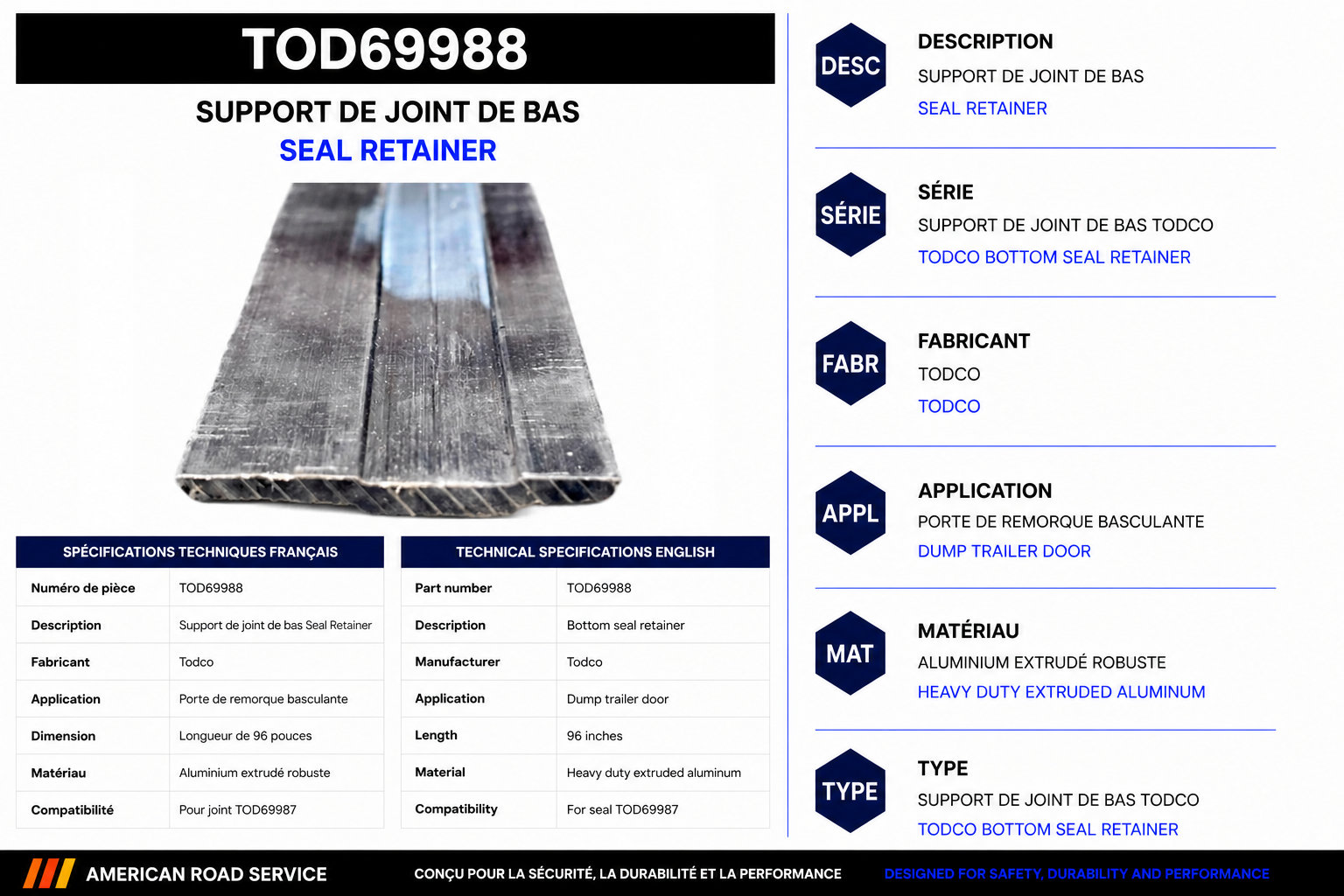 TOD69988

SUPPORT DE JOINT DE BAS
SEAL RETAINER

| SPÉCIFICATIONS TECHNIQUES FRANÇAIS | |
|---|---|
| Numéro de pièce | TOD69988 |
| Description | Support de joint de bas Seal Retainer |
| Fabricant | Todco |
| Application | Porte de remorque basculante |
| Dimension | Longueur de 96 pouces |
| Matériau | Aluminium extrudé robuste |
| Compatibilité | Pour joint TOD69987 |

| TECHNICAL SPECIFICATIONS ENGLISH | |
|---|---|
| Part number | TOD69988 |
| Description | Bottom seal retainer |
| Manufacturer | Todco |
| Application | Dump trailer door |
| Length | 96 inches |
| Material | Heavy duty extruded aluminum |
| Compatibility | For seal TOD69987 |

DESC
DESCRIPTION
SUPPORT DE JOINT DE BAS
SEAL RETAINER

SÉRIE
SÉRIE
SUPPORT DE JOINT DE BAS TODCO
TODCO BOTTOM SEAL RETAINER

FABR
FABRICANT
TODCO
TODCO

APPL
APPLICATION
PORTE DE REMORQUE BASCULANTE
DUMP TRAILER DOOR

MAT
MATÉRIAU
ALUMINIUM EXTRUDÉ ROBUSTE
HEAVY DUTY EXTRUDED ALUMINUM

TYPE
TYPE
SUPPORT DE JOINT DE BAS TODCO
TODCO BOTTOM SEAL RETAINER

AMERICAN ROAD SERVICE
CONÇU POUR LA SÉCURITÉ, LA DURABILITÉ ET LA PERFORMANCE
DESIGNED FOR SAFETY, DURABILITY AND PERFORMANCE